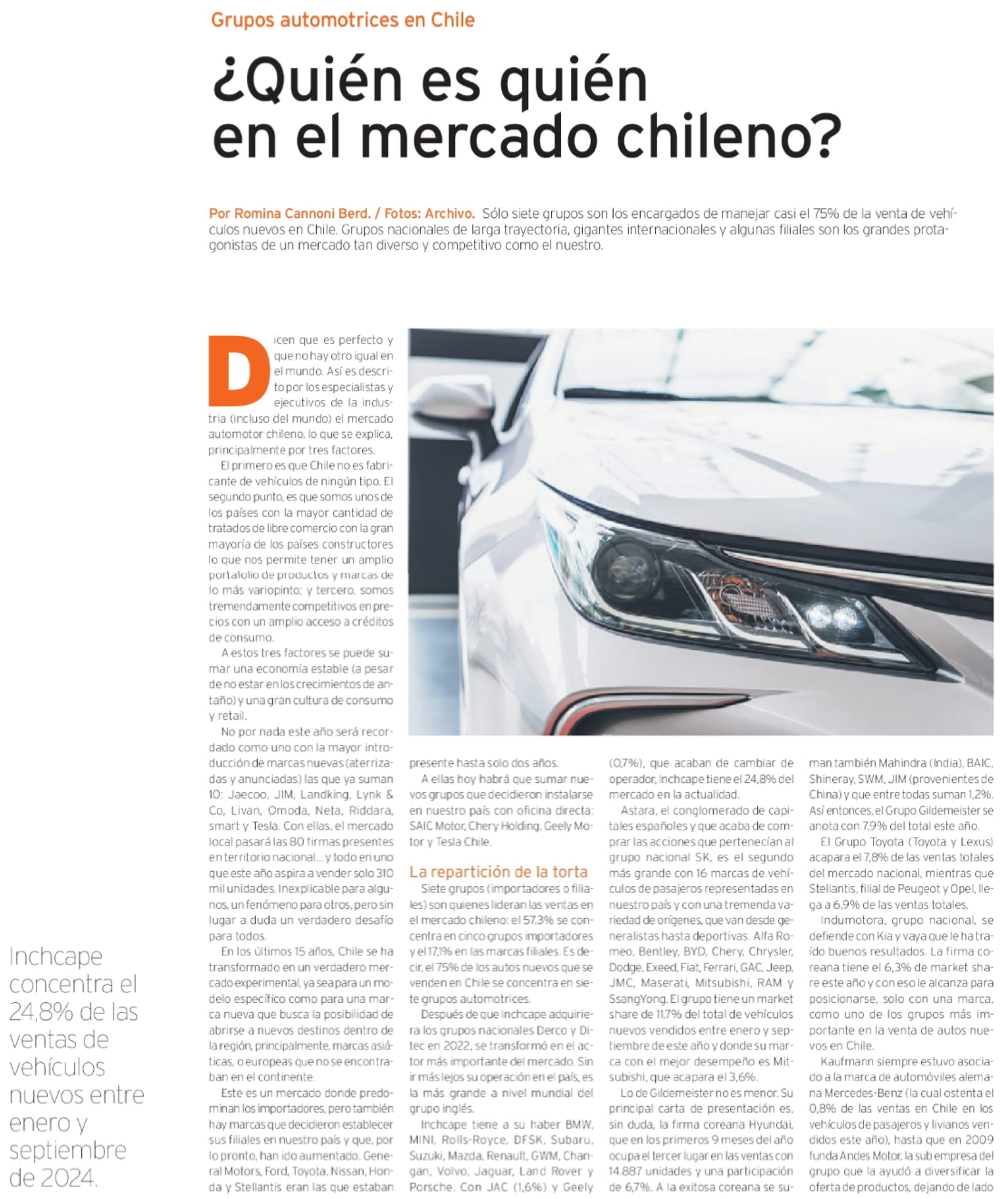 Grupos automotrices en Chile

¿Quién es quién en el mercado chileno?

Por Romina Cannoni Berd. / Fotos: Archivo. Sólo siete grupos son los encargados de manejar casi el 75% de la venta de vehículos nuevos en Chile. Grupos nacionales de larga trayectoria, gigantes internacionales y algunas filiales son los grandes protagonistas de un mercado tan diverso y competitivo como el nuestro.

Dicen que es perfecto y que no hay otro igual en el mundo. Así es descrito por los especialistas y ejecutivos de la industria (incluso del mundo) el mercado automotor chileno, lo que se explica, principalmente por tres factores.

El primero es que Chile no es fabricante de vehículos de ningún tipo. El segundo punto, es que somos unos de los países con la mayor cantidad de tratados de libre comercio con la gran mayoría de los países constructores lo que nos permite tener un amplio portafolio de productos y marcas de lo más variopinto; y tercero, somos tremendamente competitivos en precios con un amplio acceso a créditos de consumo.

A estos tres factores se puede sumar una economía estable (a pesar de no estar en los crecimientos de antaño) y una gran cultura de consumo y retail.

No por nada este año será recordado como uno con la mayor introducción de marcas nuevas (aterrizadas y anunciadas) las que ya suman 10: Jaecoo, JIM, Landking, Lynk & Co, Livan, Omoda, Neta, Riddara, smart y Tesla. Con ellas, el mercado local pasará las 80 firmas presentes en territorio nacional... y todo en uno que este año aspira a vender solo 310 mil unidades. Inexplicable para algunos, un fenómeno para otros, pero sin lugar a duda un verdadero desafío para todos.

En los últimos 15 años, Chile se ha transformado en un verdadero mercado experimental, ya sea para un modelo específico como para una marca nueva que busca la posibilidad de abrirse a nuevos destinos dentro de la región, principalmente, marcas asiáticas, o europeas que no se encontraban en el continente.

Este es un mercado donde predominan los importadores, pero también hay marcas que decidieron establecer sus filiales en nuestro país y que, por lo pronto, han ido aumentado. General Motors, Ford, Toyota, Nissan, Honda y Stellantis eran las que estaban presente hasta solo dos años.

A ellas hoy habrá que sumar nuevos grupos que decidieron instalarse en nuestro país con oficina directa: SAIC Motor, Chery Holding, Geely Motor y Tesla Chile.

La repartición de la torta

Siete grupos (importadores o filiales) son quienes lideran las ventas en el mercado chileno: el 57,3% se concentra en cinco grupos importadores y el 17,1% en las marcas filiales. Es decir, el 75% de los autos nuevos que se venden en Chile se concentra en siete grupos automotrices.

Después de que Inchcape adquiriera los grupos nacionales Derco y Ditec en 2022, se transformó en el actor más importante del mercado. Sin ir más lejos su operación en el país, es la más grande a nivel mundial del grupo inglés.

Inchcape tiene a su haber BMW, MINI, Rolls-Royce, DFSK, Subaru, Suzuki, Mazda, Renault, GWM, Changan, Volvo, Jaguar, Land Rover y Porsche. Con JAC (1,6%) y Geely (0,7%), que acaban de cambiar de operador, Inchcape tiene el 24,8% del mercado en la actualidad.

Astara, el conglomerado de capitales españoles y que acaba de comprar las acciones que pertenecían al grupo nacional SK, es el segundo más grande con 16 marcas de vehículos de pasajeros representadas en nuestro país y con una tremenda variedad de orígenes, que van desde generalistas hasta deportivas. Alfa Romeo, Bentley, BYD, Chery, Chrysler, Dodge, Exeed, Fiat, Ferrari, GAC, Jeep, JMC, Maserati, Mitsubishi, RAM y SsangYong. El grupo tiene un market share de 11,7% del total de vehículos nuevos vendidos entre enero y septiembre de este año y donde su marca con el mejor desempeño es Mitsubishi, que acapara el 3,6%.

Lo de Gildemeister no es menor. Su principal carta de presentación es, sin duda, la firma coreana Hyundai, que en los primeros 9 meses del año ocupa el tercer lugar en las ventas con 14.887 unidades y una participación de 6,7%. A la exitosa coreana se suman también Mahindra (India), BAIC, Shineray, SWM, JIM (provenientes de China) y que entre todas suman 1,2%. Así entonces, el Grupo Gildemeister se anota con 7,9% del total este año.

El Grupo Toyota (Toyota y Lexus) acapara el 7,8% de las ventas totales del mercado nacional, mientras que Stellantis, filial de Peugeot y Opel, llega a 6,9% de las ventas totales.

Indumotora, grupo nacional, se defiende con Kia y vaya que le ha traído buenos resultados. La firma coreana tiene el 6,3% de market share este año y con eso le alcanza para posicionarse, solo con una marca, como uno de los grupos más importante en la venta de autos nuevos en Chile.

Kaufmann siempre estuvo asociado a la marca de automóviles alemana Mercedes-Benz (la cual ostenta el 0,8% de las ventas en Chile en los vehículos de pasajeros y livianos vendidos este año), hasta que en 2009 funda Andes Motor, la sub empresa del grupo que la ayudó a diversificar la oferta de productos, dejando de lado

Inchcape concentra el 24,8% de las ventas de vehículos nuevos entre enero y septiembre de 2024.